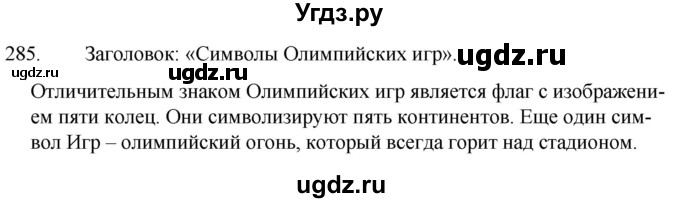 Угдз.ру

285. Заголовок: «Символы Олимпийских игр». ugdz.ru

ugdz.ru ugdz.ru

Отличительным знаком Олимпийских игр является флаг с изображением пяти колец. Они символизируют пять континентов. Еще один символ Игр – олимпийский огонь, который всегда горит над стадионом.

ugdz.ru